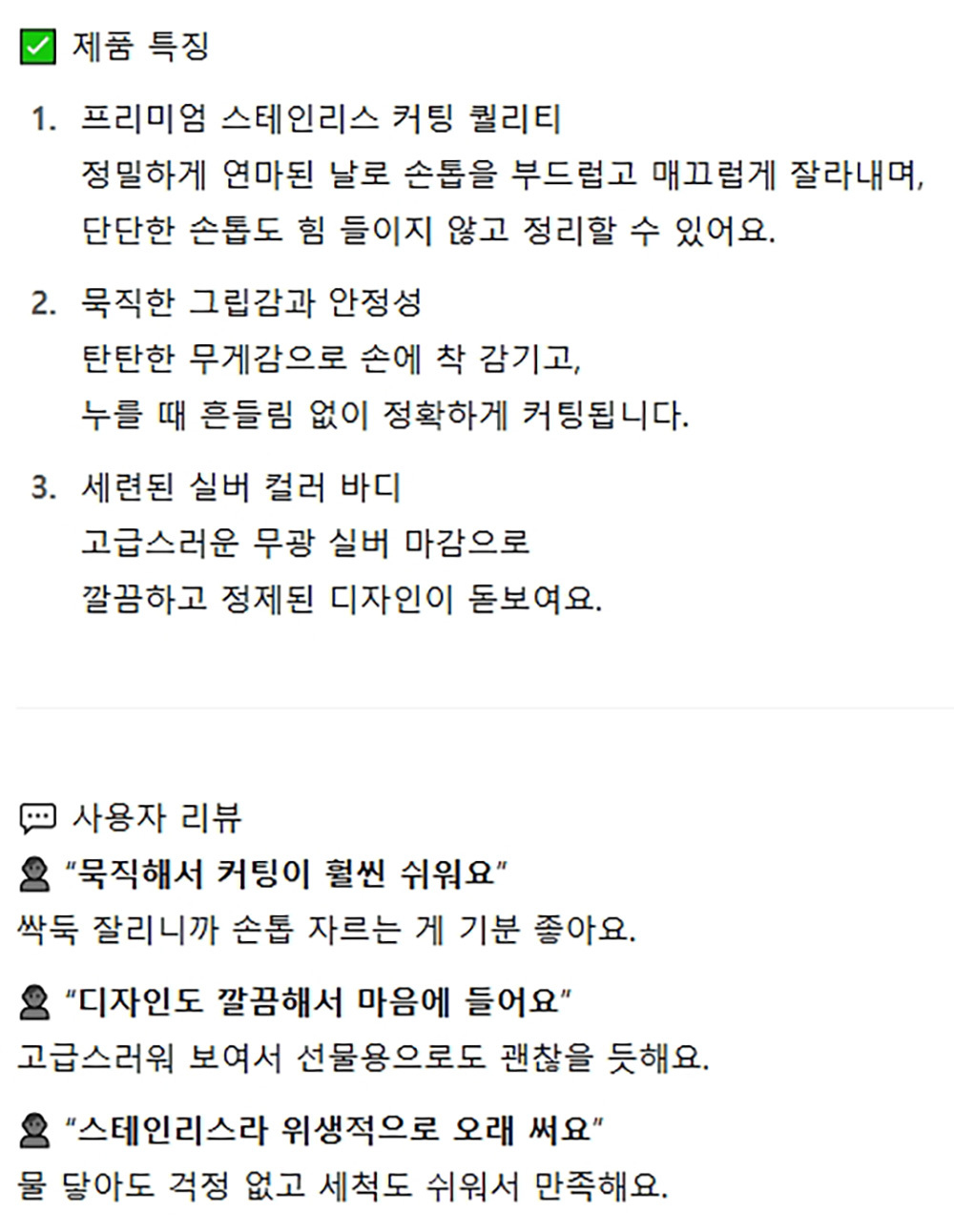 ✅ 제품 특징

1. 프리미엄 스테인리스 커팅 퀄리티
정밀하게 연마된 날로 손톱을 부드럽고 매끄럽게 잘라내며,
단단한 손톱도 힘 들이지 않고 정리할 수 있어요.

2. 묵직한 그립감과 안정성
탄탄한 무게감으로 손에 착 감기고,
누를 때 흔들림 없이 정확하게 커팅됩니다.

3. 세련된 실버 컬러 바디
고급스러운 무광 실버 마감으로
깔끔하고 정제된 디자인이 돋보여요.

💬 사용자 리뷰
👤 "묵직해서 커팅이 훨씬 쉬워요"
싹둑 잘리니까 손톱 자르는 게 기분 좋아요.

👤 "디자인도 깔끔해서 마음에 들어요"
고급스러워 보여서 선물용으로도 괜찮을 듯해요.

👤 "스테인리스라 위생적으로 오래 써요"
물 닿아도 걱정 없고 세척도 쉬워서 만족해요.